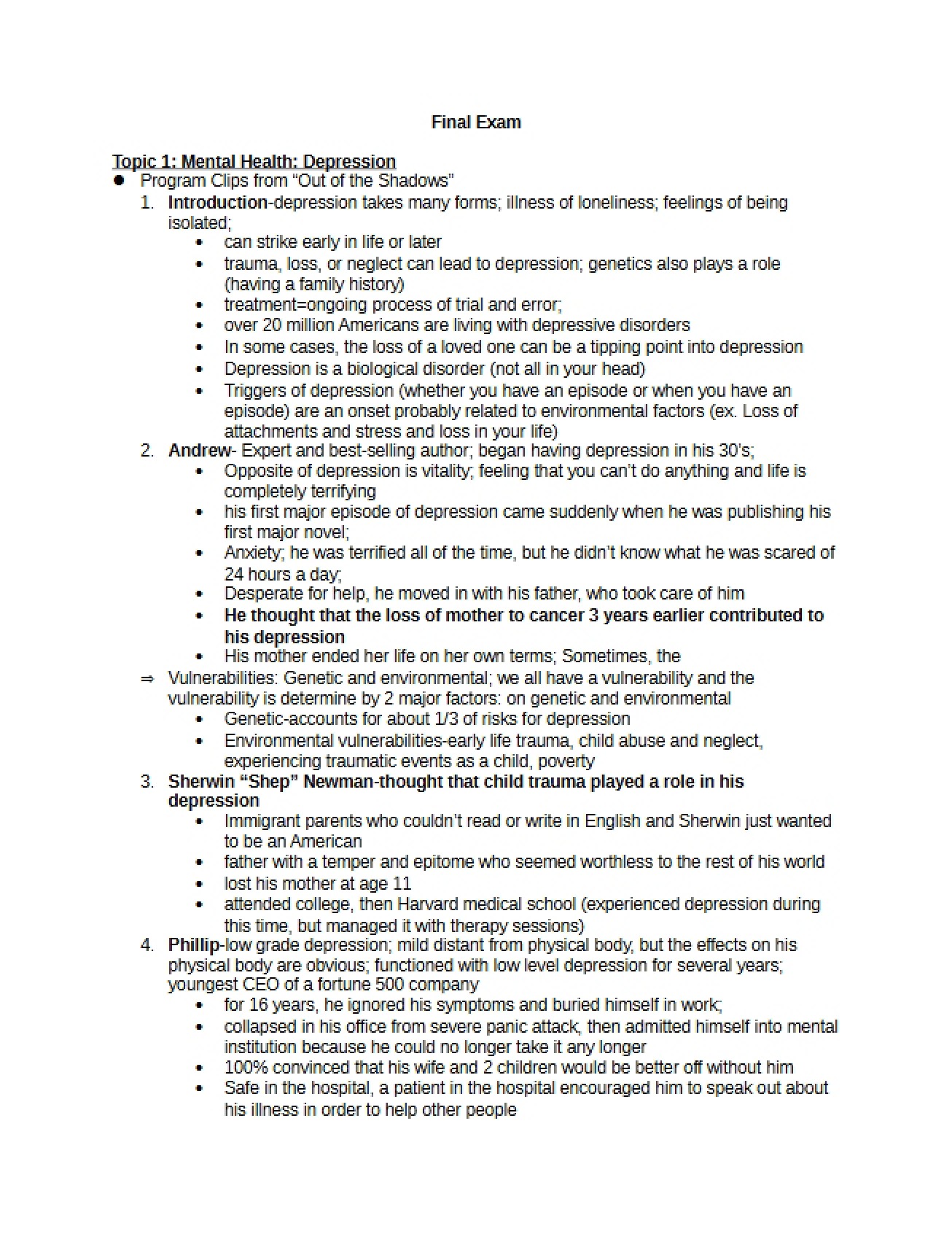 Final Exam

Topic 1: Mental Health: Depression

• Program Clips from "Out of the Shadows"

1. Introduction-depression takes many forms; illness of loneliness; feelings of being isolated;
• can strike early in life or later
• trauma, loss, or neglect can lead to depression; genetics also plays a role (having a family history)
• treatment=ongoing process of trial and error;
• over 20 million Americans are living with depressive disorders
• In some cases, the loss of a loved one can be a tipping point into depression
• Depression is a biological disorder (not all in your head)
• Triggers of depression (whether you have an episode or when you have an episode) are an onset probably related to environmental factors (ex. Loss of attachments and stress and loss in your life)

2. Andrew- Expert and best-selling author; began having depression in his 30's;
• Opposite of depression is vitality; feeling that you can't do anything and life is completely terrifying
• his first major episode of depression came suddenly when he was publishing his first major novel;
• Anxiety; he was terrified all of the time, but he didn't know what he was scared of 24 hours a day;
• Desperate for help, he moved in with his father, who took care of him
• He thought that the loss of mother to cancer 3 years earlier contributed to his depression
• His mother ended her life on her own terms; Sometimes, the

⇒ Vulnerabilities: Genetic and environmental; we all have a vulnerability and the vulnerability is determine by 2 major factors: on genetic and environmental
• Genetic-accounts for about 1/3 of risks for depression
• Environmental vulnerabilities-early life trauma, child abuse and neglect, experiencing traumatic events as a child, poverty

3. Sherwin "Shep" Newman-thought that child trauma played a role in his depression
• Immigrant parents who couldn't read or write in English and Sherwin just wanted to be an American
• father with a temper and epitome who seemed worthless to the rest of his world
• lost his mother at age 11
• attended college, then Harvard medical school (experienced depression during this time, but managed it with therapy sessions)

4. Phillip-low grade depression; mild distant from physical body, but the effects on his physical body are obvious; functioned with low level depression for several years; youngest CEO of a fortune 500 company
• for 16 years, he ignored his symptoms and buried himself in work;
• collapsed in his office from severe panic attack, then admitted himself into mental institution because he could no longer take it any longer
• 100% convinced that his wife and 2 children would be better off without him
• Safe in the hospital, a patient in the hospital encouraged him to speak out about his illness in order to help other people